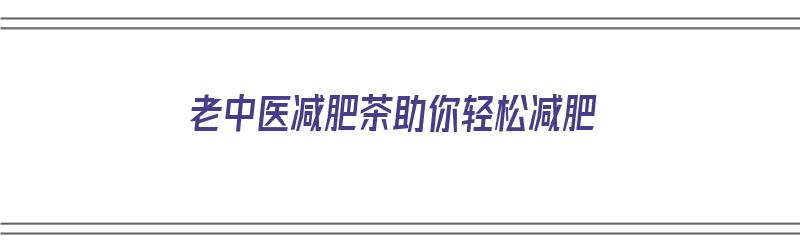 老中医减肥茶助你轻松减肥